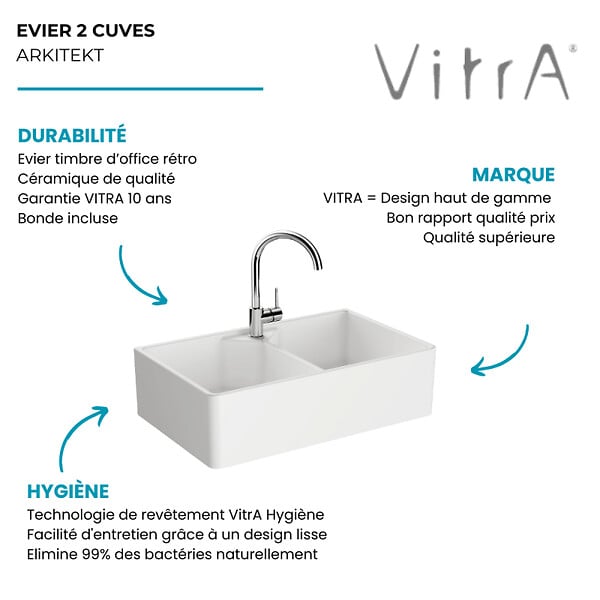 EVIER 2 CUVES
ARKITEKT

VitrA®

DURABILITÉ
Evier timbre d'office rétro
Céramique de qualité
Garantie VITRA 10 ans
Bonde incluse

MARQUE
VITRA = Design haut de gamme
Bon rapport qualité prix
Qualité supérieure

HYGIÈNE
Technologie de revêtement VitrA Hygiène
Facilité d'entretien grâce à un design lisse
Elimine 99% des bactéries naturellement